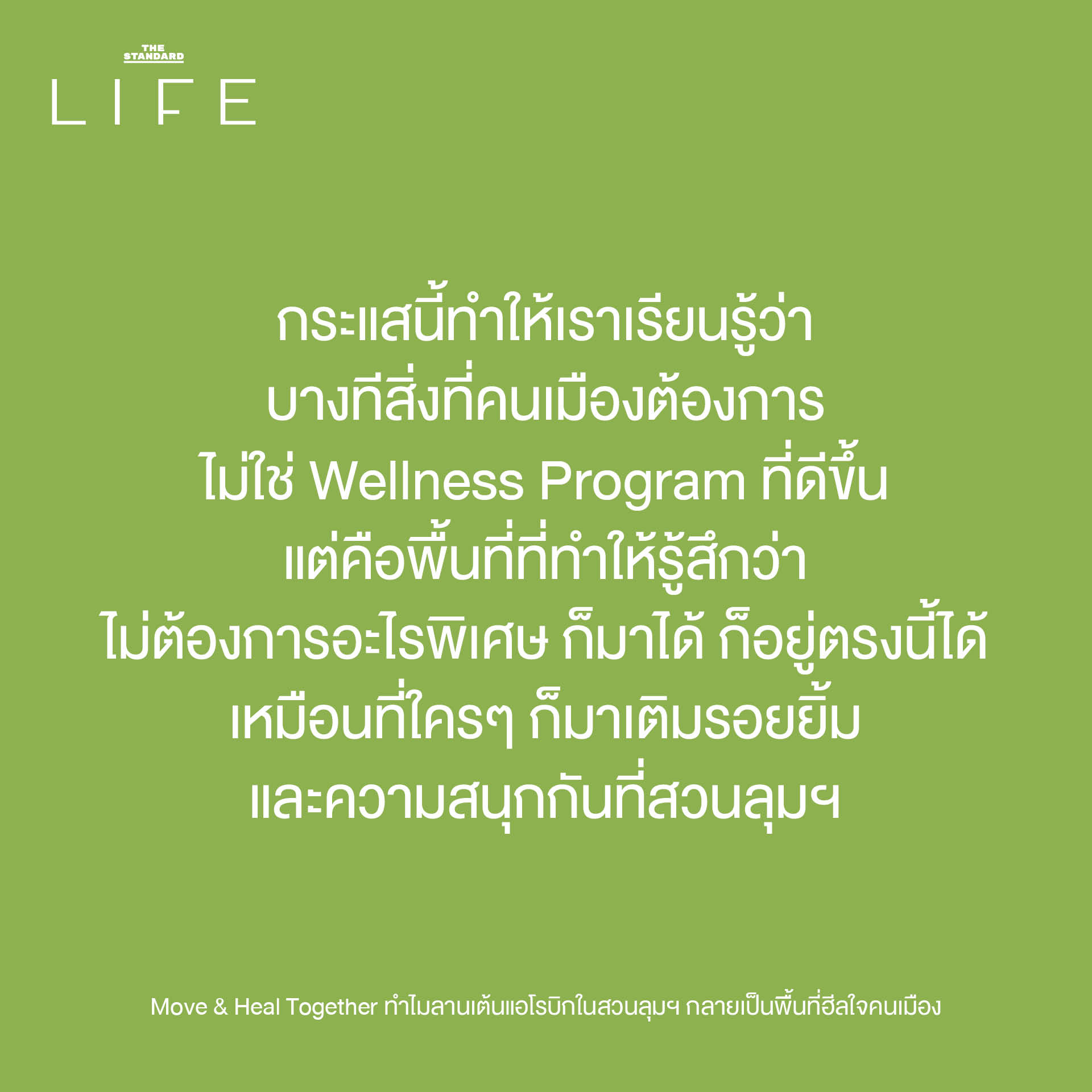 THE STANDARD
LIFE

กระแสนี้ทำให้เราเรียนรู้ว่า
บางทีสิ่งที่คนเมืองต้องการ
ไม่ใช่ Wellness Program ที่ดีขึ้น
แต่คือพื้นที่ที่ทำให้รู้สึกว่า
ไม่ต้องการอะไรพิเศษ ก็มาได้ ก็อยู่ตรงนี้ได้
เหมือนที่ใครๆ ก็มาเติมรอยยิ้ม
และความสนุกกันที่สวนลุมฯ

Move & Heal Together ทำไมลานเต้นแอโรบิกในสวนลุมฯ กลายเป็นพื้นที่ฮีลใจคนเมือง